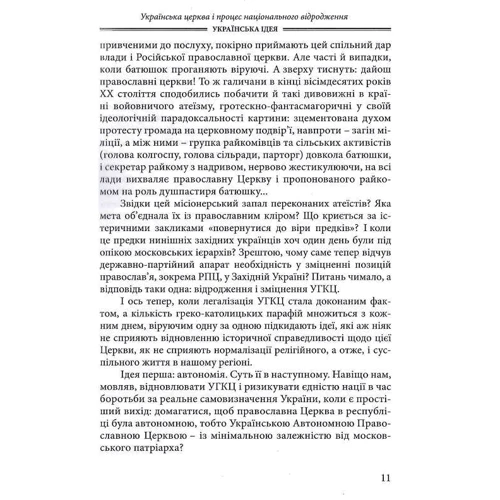 Українська церква і процес національного відродження
УКРАЇНСЬКА ІДЕЯ

привченими до послуху, покірно приймають цей спільний дар влади і Російської православної церкви. Але часті й випадки, коли батюшок проганяють віруючі. А зверху тиснуть: дайош православні церкви! То ж галичани в кінці вісімдесятих років XX століття сподобились побачити й такі дивовижні в країні войовничого атеїзму, гротескно-фантасмагоричні у своїй ідеологічній парадоксальності картини: зцементована духом протесту громада на церковному подвір'ї, навпроти – загін міліції, а між ними – групка райкомівців та сільських активістів (голова колгоспу, голова сільради, парторг) довкола батюшки, і секретар райкому з надривом, нервово жестикулюючи, на всі лади вихваляє православну Церкву і пропонованого райкомом на роль душпастиря батюшку...

Звідки цей місіонерський запал переконаних атеїстів? Яка мета об'єднала їх із православним кліром? Що криється за істеричними закликами «повернутися до віри предків»? І коли це предки нинішніх західних українців хоч один день були під опікою московських ієрархів? Зрештою, чому саме тепер відчув державно-партійний апарат необхідність у зміцненні позицій православ'я, зокрема РПЦ, у Західній Україні? Питань чимало, а відповідь таки одна: відродження і зміцнення УГКЦ.

І ось тепер, коли легалізація УГКЦ стала доконаним фактом, а кількість греко-католицьких парафій множиться з кожним днем, віруючим одну за одною підкидають ідеї, які аж ніяк не сприяють відновленню історичної справедливості щодо цієї Церкви, як не сприяють нормалізації релігійного, а отже, і суспільного життя в нашому регіоні.

Ідея перша: автономія. Суть її в наступному. Навіщо нам, мовляв, відновлювати УГКЦ і ризикувати єдністю нації в час боротьби за реальне самовизначення України, коли є простіший вихід: домагатися, щоб православна Церква в республіці була автономною, тобто Українською Автономною Православною Церквою – із мінімальною залежністю від московського патріарха?

11